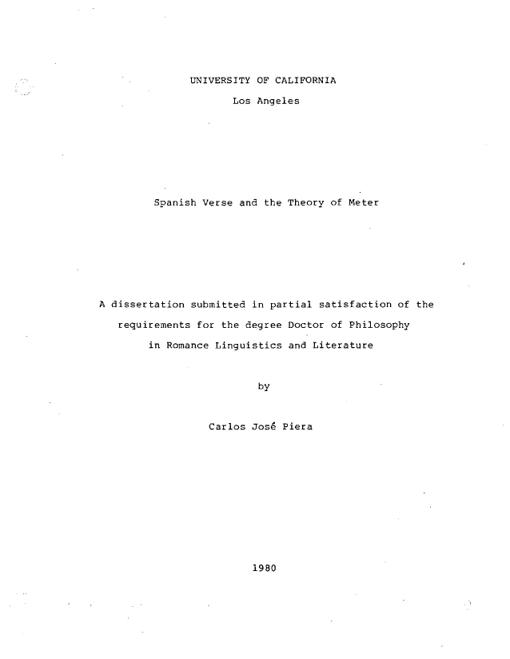 UNIVERSITY OF CALIFORNIA

Los Angeles

Spanish Verse and the Theory of Meter

A dissertation submitted in partial satisfaction of the requirements for the degree Doctor of Philosophy in Romance Linguistics and Literature

by

Carlos José Piera

1980